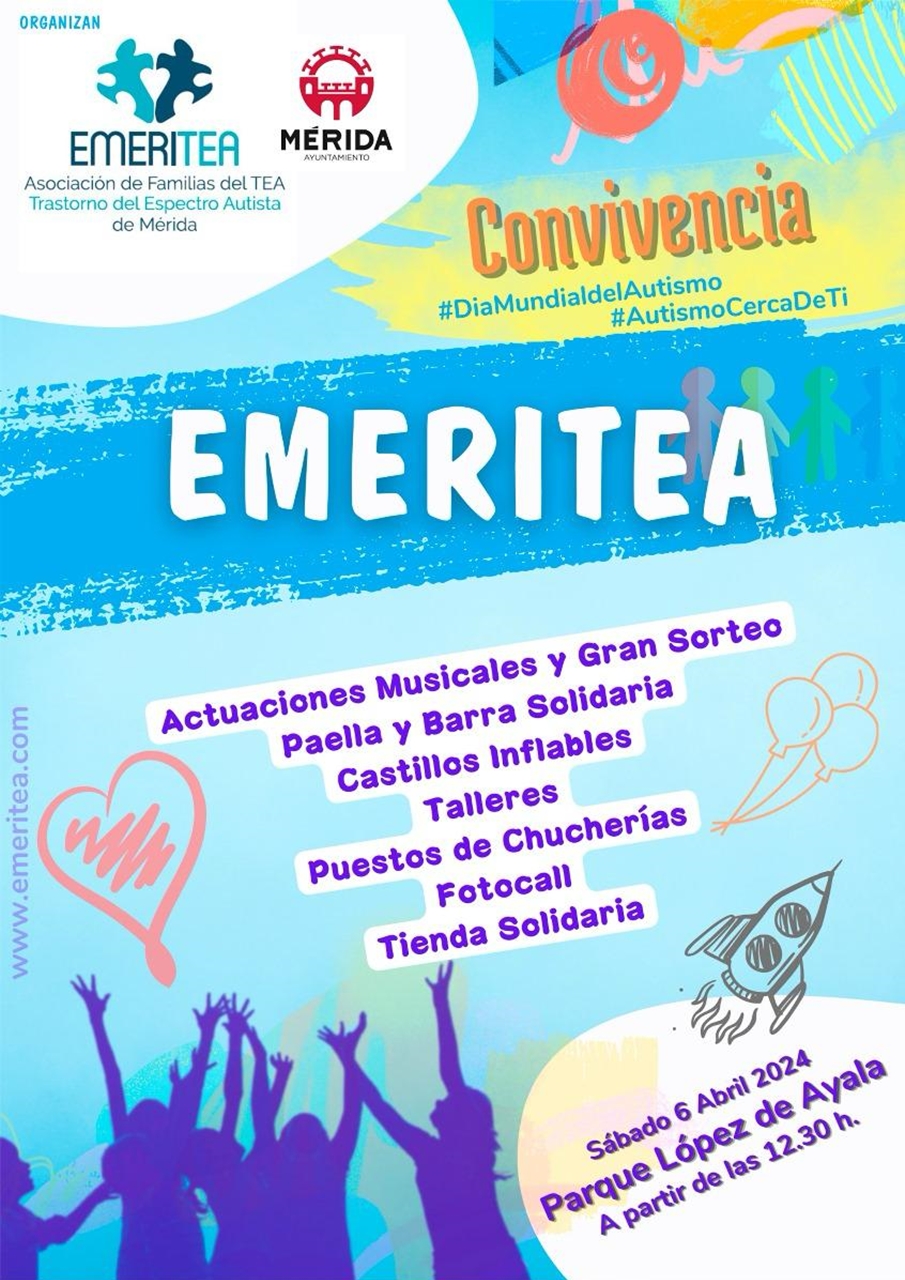 ORGANIZAN

EMERITEA
Asociación de Familias del TEA
Trastorno del Espectro Autista
de Mérida

MÉRIDA
AYUNTAMIENTO

Convivencia
#DiaMundialdelAutismo
#AutismoCercaDeTi

EMERITEA

Actuaciones Musicales y Gran Sorteo
Paella y Barra Solidaria
Castillos Inflables
Talleres
Puestos de Chucherías
Fotocall
Tienda Solidaria

www.emeritea.com

Sábado 6 Abril 2024
Parque López de Ayala
A partir de las 12.30 h.